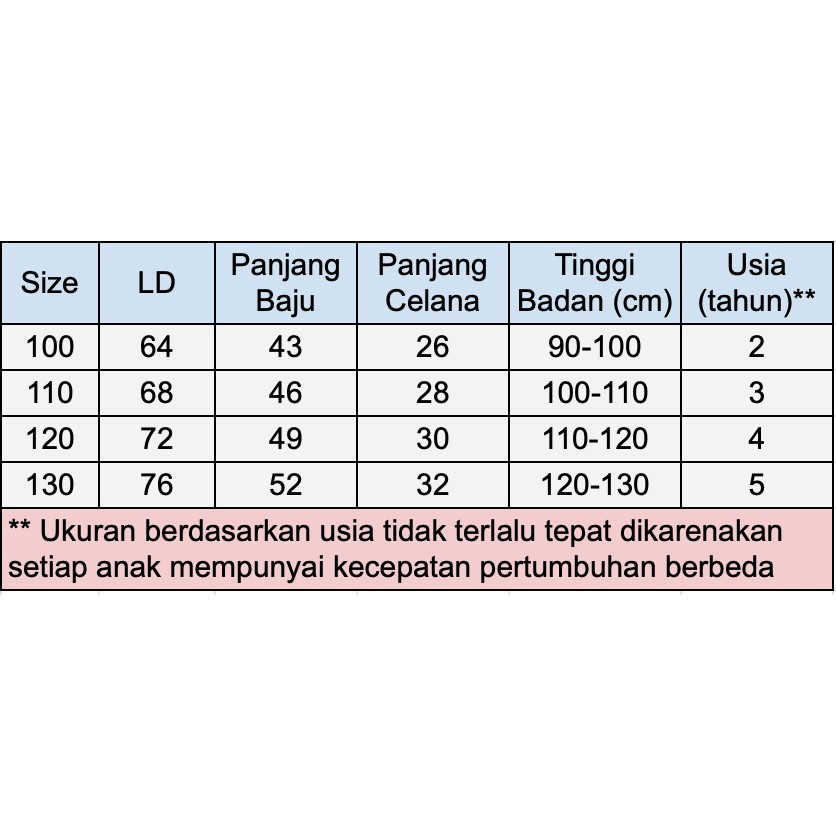 | Size | LD | Panjang Baju | Panjang Celana | Tinggi Badan (cm) | Usia (tahun)** |
|---|---|---|---|---|---|
| 100 | 64 | 43 | 26 | 90-100 | 2 |
| 110 | 68 | 46 | 28 | 100-110 | 3 |
| 120 | 72 | 49 | 30 | 110-120 | 4 |
| 130 | 76 | 52 | 32 | 120-130 | 5 |

** Ukuran berdasarkan usia tidak terlalu tepat dikarenakan setiap anak mempunyai kecepatan pertumbuhan berbeda